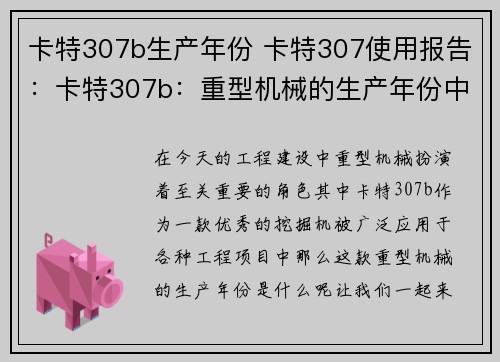 卡特307b生产年份 卡特307使用报告：卡特307b：重型机械的生产年份中

在今天的工程建设中重型机械扮演着至关重要的角色其中卡特307b作为一款优秀的挖掘机被广泛应用于各种工程项目中那么这款重型机械的生产年份是什么呢让我们一起来